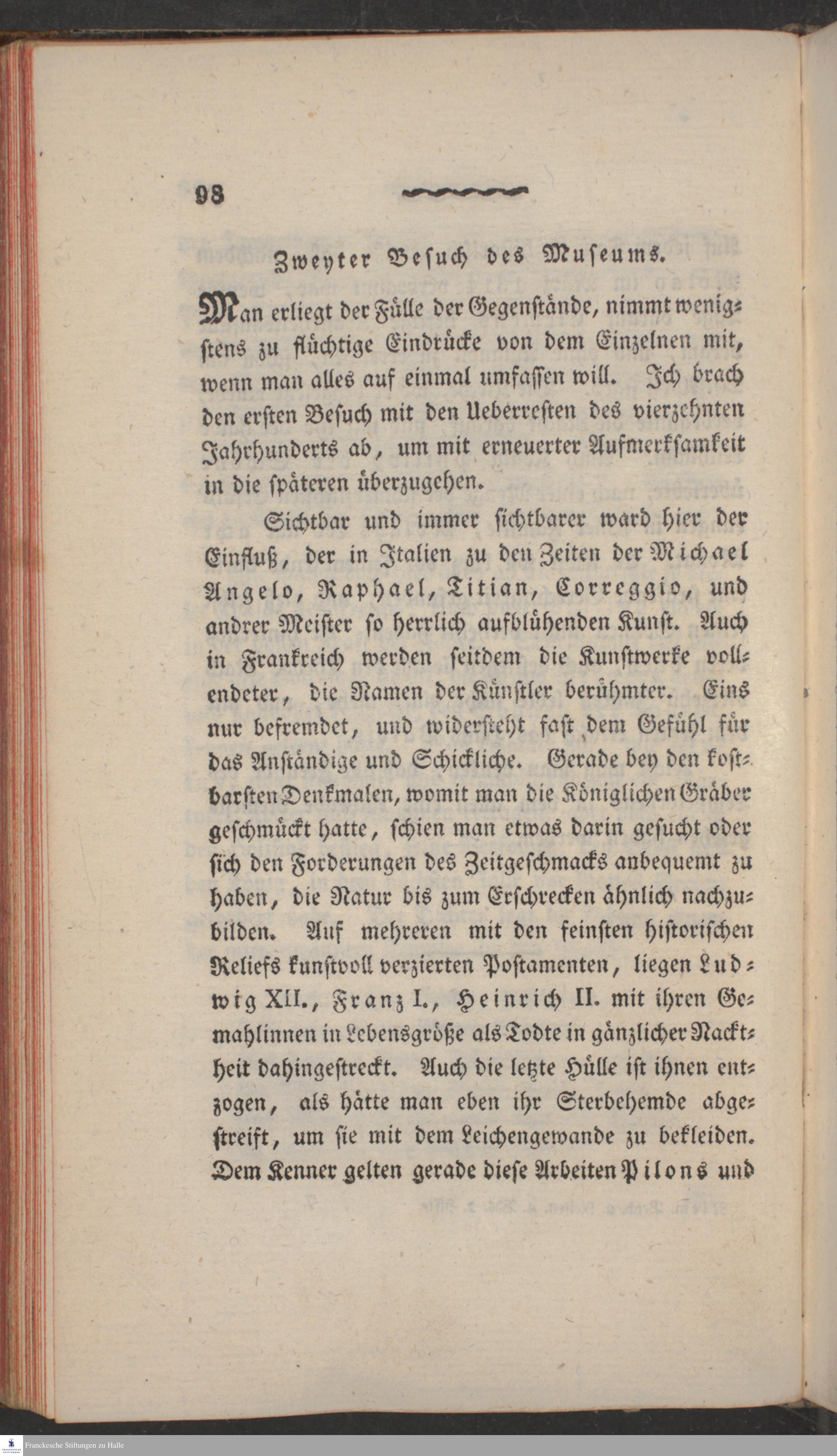 98

Zweyter Besuch des Museums.

Man erliegt der Fülle der Gegenstände, nimmt wenigstens zu flüchtige Eindrücke von dem Einzelnen mit, wenn man alles auf einmal umfassen will. Ich brach den ersten Besuch mit den Ueberresten des vierzehnten Jahrhunderts ab, um mit erneuerter Aufmerksamkeit in die späteren überzugehen.

Sichtbar und immer sichtbarer ward hier der Einfluß, der in Italien zu den Zeiten der Michael Angelo, Raphael, Titian, Correggio, und andrer Meister so herrlich aufblühenden Kunst. Auch in Frankreich werden seitdem die Kunstwerke vollendeter, die Namen der Künstler berühmter. Eins nur befremdet, und widersteht fast dem Gefühl für das Anständige und Schickliche. Gerade bey den kostbarsten Denkmalen, womit man die Königlichen Gräber geschmückt hatte, schien man etwas darin gesucht oder sich den Forderungen des Zeitgeschmacks anbequemt zu haben, die Natur bis zum Erschrecken ähnlich nachzubilden. Auf mehreren mit den feinsten historischen Reliefs kunstvoll verzierten Postamenten, liegen Ludwig XII., Franz I., Heinrich II. mit ihren Gemahlinnen in Lebensgröße als Todte in gänzlicher Nacktheit dahingestreckt. Auch die letzte Hülle ist ihnen entzogen, als hätte man eben ihr Sterbehemde abgestreift, um sie mit dem Leichengewande zu bekleiden. Dem Kenner gelten gerade diese Arbeiten Pilons und

Franckesche Stiftungen zu Halle